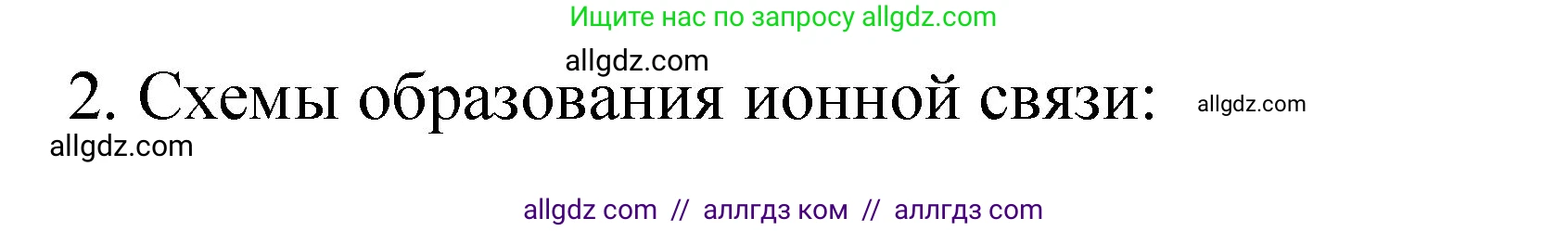 Ищите нас по запросу allgdz.com

allgdz.com

2. Схемы образования ионной связи:

allgdz.com

allgdz.com

allgdz com // аллгдз ком // аллгдз com